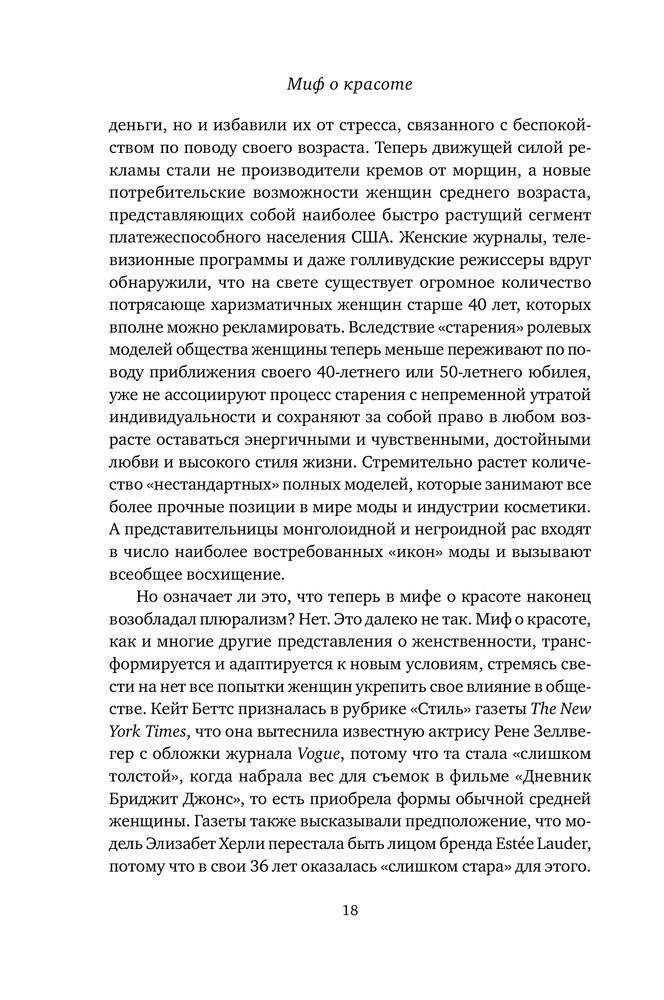 Миф о красоте

деньги, но и избавили их от стресса, связанного с беспокойством по поводу своего возраста. Теперь движущей силой рекламы стали не производители кремов от морщин, а новые потребительские возможности женщин среднего возраста, представляющих собой наиболее быстро растущий сегмент платежеспособного населения США. Женские журналы, телевизионные программы и даже голливудские режиссеры вдруг обнаружили, что на свете существует огромное количество потрясающе харизматичных женщин старше 40 лет, которых вполне можно рекламировать. Вследствие «старения» ролевых моделей общества женщины теперь меньше переживают по поводу приближения своего 40-летнего или 50-летнего юбилея, уже не ассоциируют процесс старения с непременной утратой индивидуальности и сохраняют за собой право в любом возрасте оставаться энергичными и чувственными, достойными любви и высокого стиля жизни. Стремительно растет количество «нестандартных» полных моделей, которые занимают все более прочные позиции в мире моды и индустрии косметики. А представительницы монголоидной и негроидной рас входят в число наиболее востребованных «икон» моды и вызывают всеобщее восхищение.

Но означает ли это, что теперь в мифе о красоте наконец возобладал плюрализм? Нет. Это далеко не так. Миф о красоте, как и многие другие представления о женственности, трансформируется и адаптируется к новым условиям, стремясь свести на нет все попытки женщин укрепить свое влияние в обществе. Кейт Беттс призналась в рубрике «Стиль» газеты The New York Times, что она вытеснила известную актрису Рене Зеллвегер с обложки журнала Vogue, потому что та стала «слишком толстой», когда набрала вес для съемок в фильме «Дневник Бриджит Джонс», то есть приобрела формы обычной средней женщины. Газеты также высказывали предположение, что модель Элизабет Херли перестала быть лицом бренда Estée Lauder, потому что в свои 36 лет оказалась «слишком стара» для этого.

18